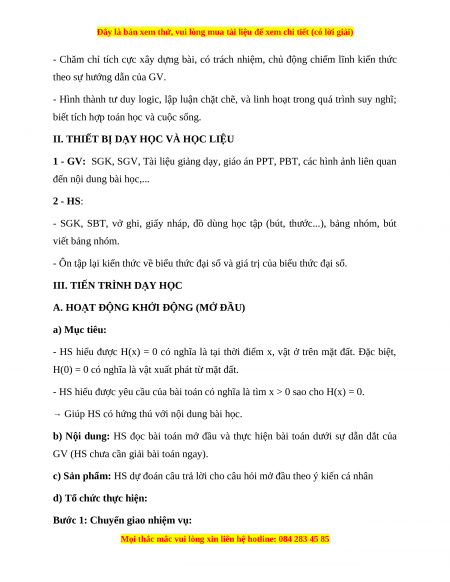 Đây là bản xem thử, vui lòng mua tài liệu để xem chi tiết (có lời giải)

- Chăm chỉ tích cực xây dựng bài, có trách nhiệm, chủ động chiếm lĩnh kiến thức theo sự hướng dẫn của GV.

- Hình thành tư duy logic, lập luận chặt chẽ, và linh hoạt trong quá trình suy nghĩ; biết tích hợp toán học và cuộc sống.

II. THIẾT BỊ DẠY HỌC VÀ HỌC LIỆU

1 - GV: SGK, SGV, Tài liệu giảng dạy, giáo án PPT, PBT, các hình ảnh liên quan đến nội dung bài học,...

2 - HS:

- SGK, SBT, vở ghi, giấy nháp, đồ dùng học tập (bút, thước...), bảng nhóm, bút viết bảng nhóm.

- Ôn tập lại kiến thức về biểu thức đại số và giá trị của biểu thức đại số.

III. TIẾN TRÌNH DẠY HỌC

A. HOẠT ĐỘNG KHỞI ĐỘNG (MỞ ĐẦU)

a) Mục tiêu:

- HS hiểu được H(x) = 0 có nghĩa là tại thời điểm x, vật ở trên mặt đất. Đặc biệt, H(0) = 0 có nghĩa là vật xuất phát từ mặt đất.

- HS hiểu được yêu cầu của bài toán có nghĩa là tìm x > 0 sao cho H(x) = 0.

→ Giúp HS có hứng thú với nội dung bài học.

b) Nội dung: HS đọc bài toán mở đầu và thực hiện bài toán dưới sự dẫn dắt của GV (HS chưa cần giải bài toán ngay).

c) Sản phẩm: HS dự đoán câu trả lời cho câu hỏi mở đầu theo ý kiến cá nhân

d) Tổ chức thực hiện:

Bước 1: Chuyển giao nhiệm vụ:

Mọi thắc mắc vui lòng xin liên hệ hotline: 084 283 45 85